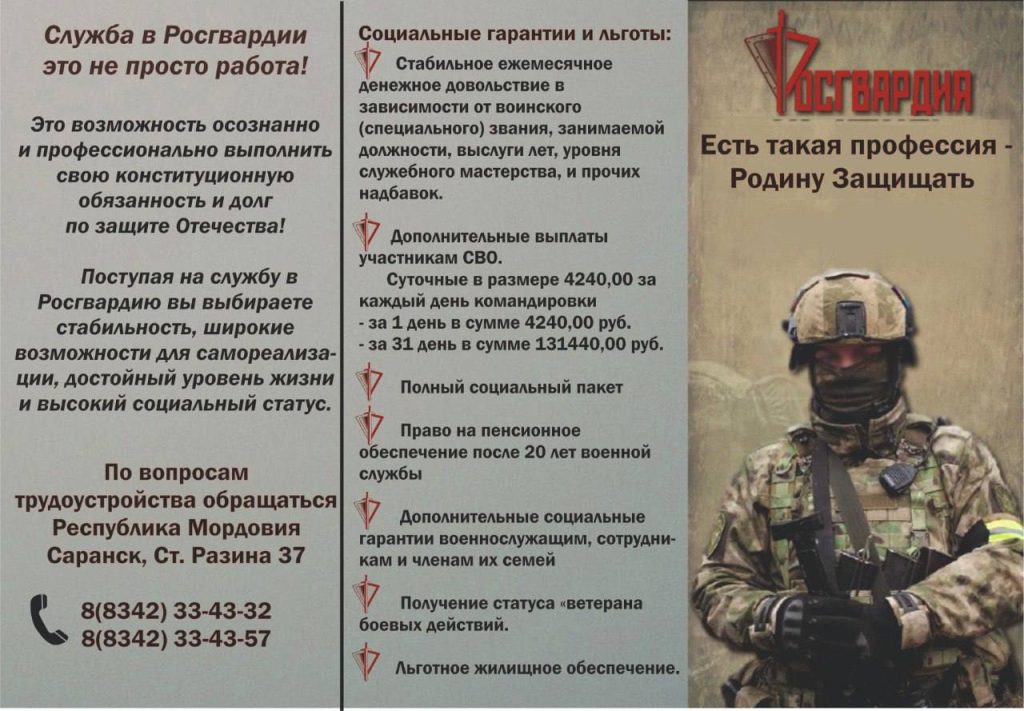 Служба в Росгвардии это не просто работа!

Это возможность осознанно и профессионально выполнить свою конституционную обязанность и долг по защите Отечества!

Поступая на службу в Росгвардию вы выбираете стабильность, широкие возможности для самореализации, достойный уровень жизни и высокий социальный статус.

По вопросам трудоустройства обращаться Республика Мордовия Саранск, Ст. Разина 37

8(8342) 33-43-32
8(8342) 33-43-57

Социальные гарантии и льготы:

Стабильное ежемесячное денежное довольствие в зависимости от воинского (специального) звания, занимаемой должности, выслуги лет, уровня служебного мастерства, и прочих надбавок.

Дополнительные выплаты участникам СВО.
Суточные в размере 4240,00 за каждый день командировки
- за 1 день в сумме 4240,00 руб.
- за 31 день в сумме 131440,00 руб.

Полный социальный пакет

Право на пенсионное обеспечение после 20 лет военной службы

Дополнительные социальные гарантии военнослужащим, сотрудникам и членам их семей

Получение статуса «ветерана боевых действий.

Льготное жилищное обеспечение.

Росгвардия

Есть такая профессия - Родину Защищать